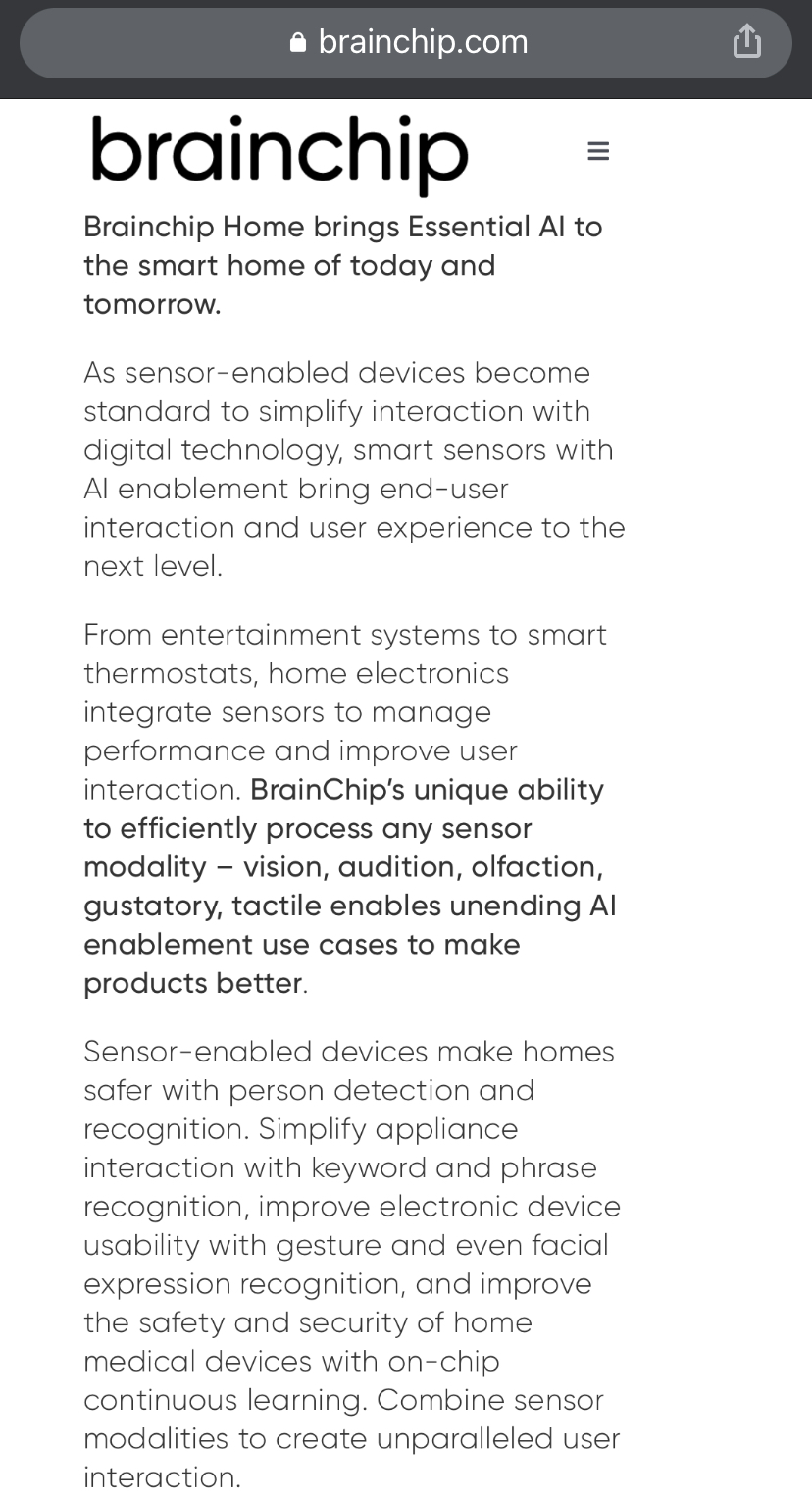 brainchip.com

brainchip

Brainchip Home brings Essential AI to the smart home of today and tomorrow.

As sensor-enabled devices become standard to simplify interaction with digital technology, smart sensors with AI enablement bring end-user interaction and user experience to the next level.

From entertainment systems to smart thermostats, home electronics integrate sensors to manage performance and improve user interaction. BrainChip's unique ability to efficiently process any sensor modality – vision, audition, olfaction, gustatory, tactile enables unending AI enablement use cases to make products better.

Sensor-enabled devices make homes safer with person detection and recognition. Simplify appliance interaction with keyword and phrase recognition, improve electronic device usability with gesture and even facial expression recognition, and improve the safety and security of home medical devices with on-chip continuous learning. Combine sensor modalities to create unparalleled user interaction.